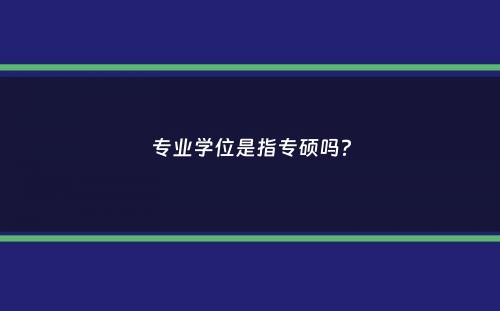 专业学位是指专硕吗?